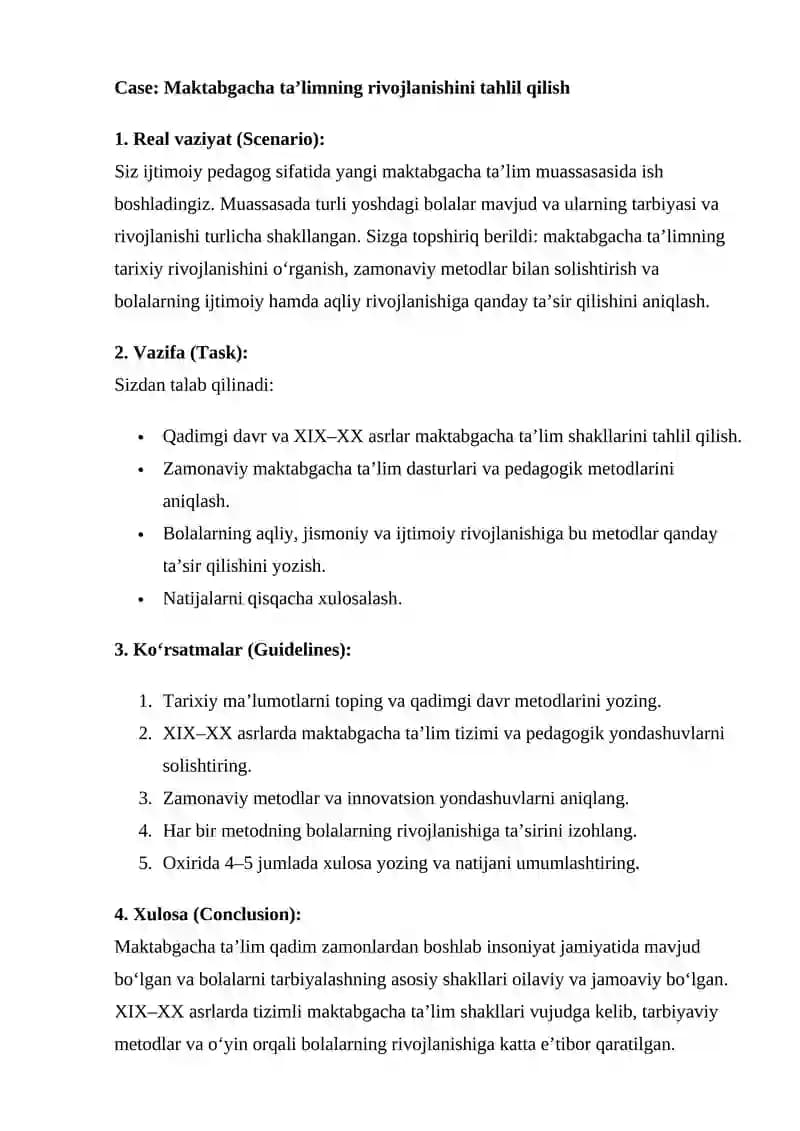 Case: Maktabgacha ta'limning rivojlanishini tahlil qilish

1. Real vaziyat (Scenario):
Siz ijtimoiy pedagog sifatida yangi maktabgacha ta'lim muassasasida ish boshladingiz. Muassasada turli yoshdagi bolalar mavjud va ularning tarbiyasi va rivojlanishi turlicha shakllangan. Sizga topshiriq berildi: maktabgacha ta'limning tarixiy rivojlanishini o'rganish, zamonaviy metodlar bilan solishtirish va bolalarning ijtimoiy hamda aqliy rivojlanishiga qanday ta'sir qilishini aniqlash.

2. Vazifa (Task):
Sizdan talab qilinadi:

• Qadimgi davr va XIX–XX asrlar maktabgacha ta'lim shakllarini tahlil qilish.
• Zamonaviy maktabgacha ta'lim dasturlari va pedagogik metodlarini aniqlash.
• Bolalarning aqliy, jismoniy va ijtimoiy rivojlanishiga bu metodlar qanday ta'sir qilishini yozish.
• Natijalarni qisqacha xulosalash.

3. Ko'rsatmalar (Guidelines):

1. Tarixiy ma'lumotlarni toping va qadimgi davr metodlarini yozing.
2. XIX–XX asrlarda maktabgacha ta'lim tizimi va pedagogik yondashuvlarni solishtiring.
3. Zamonaviy metodlar va innovatsion yondashuvlarni aniqlang.
4. Har bir metodning bolalarning rivojlanishiga ta'sirini izohlang.
5. Oxirida 4–5 jumlada xulosa yozing va natijani umumlashtiring.

4. Xulosa (Conclusion):
Maktabgacha ta'lim qadim zamonlardan boshlab insoniyat jamiyatida mavjud bo'lgan va bolalarni tarbiyalashning asosiy shakllari oilaviy va jamoaviy bo'lgan. XIX–XX asrlarda tizimli maktabgacha ta'lim shakllari vujudga kelib, tarbiyaviy metodlar va o'yin orqali bolalarning rivojlanishiga katta e'tibor qaratilgan.